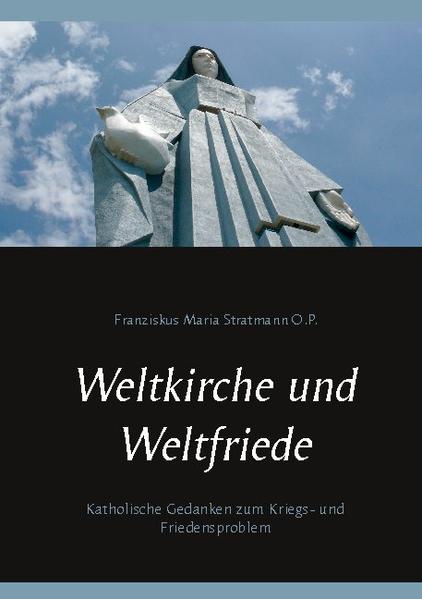 Franziskus Maria Stratmann O.P.

Weltkirche und Weltfriede

Katholische Gedanken zum Kriegs- und Friedensproblem